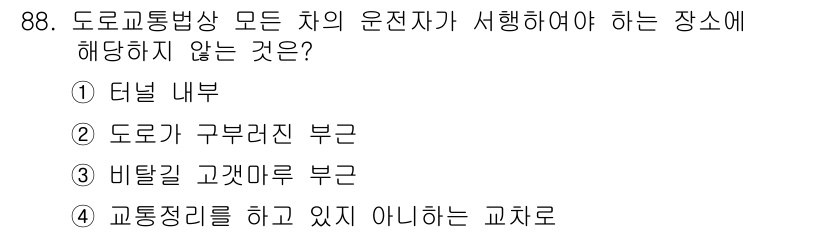 88. 도로교통법상 모든 차의 운전자가 서행하여야 하는 장소에 해당하지 않는 것은?

① 터널 내부

② 도로가 구부러진 부근

③ 비탈길 고갯마루 부근

④ 교통정리를 하고 있지 아니하는 교차로